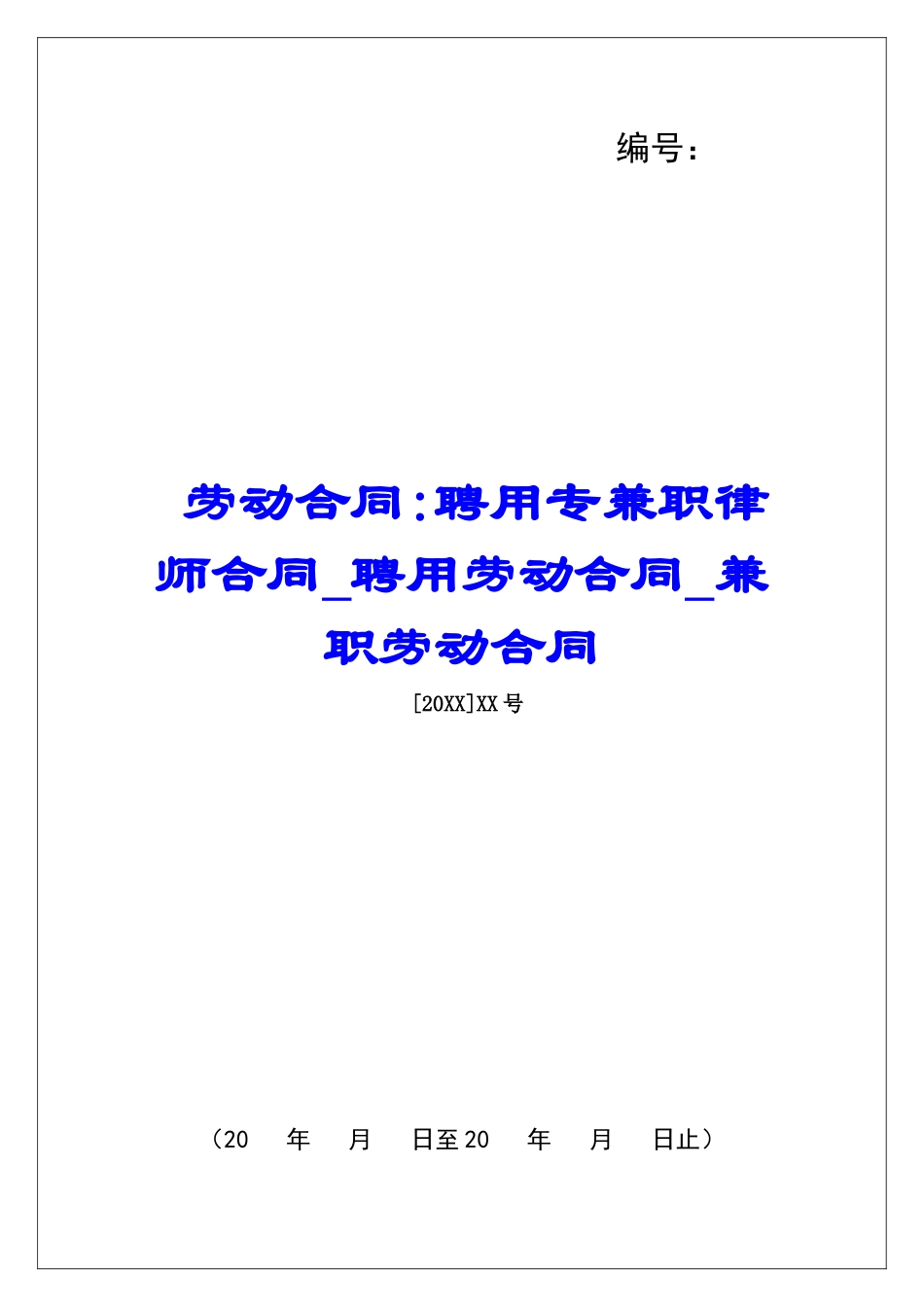 编号：

劳动合同：聘用专兼职律师合同_聘用劳动合同_兼职劳动合同

[20XX]XX号

（20　年　月　日至20　年　月　日止）